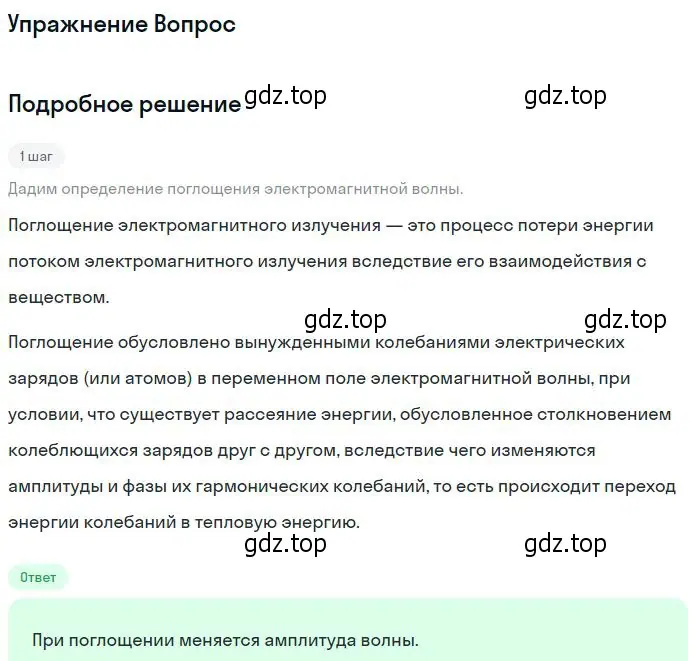 Упражнение Вопрос

Подробное решение gdz.top gdz.top

1 шаг

Дадим определение поглощения электромагнитной волны.

Поглощение электромагнитного излучения — это процесс потери энергии потоком электромагнитного излучения вследствие его взаимодействия с веществом.

gdz.top gdz.top

Поглощение обусловлено вынужденными колебаниями электрических зарядов (или атомов) в переменном поле электромагнитной волны, при условии, что существует рассеяние энергии, обусловленное столкновением колеблющихся зарядов друг с другом, вследствие чего изменяются амплитуды и фазы их гармонических колебаний, то есть происходит переход энергии колебаний в тепловую энергию.

gdz.top gdz.top

Ответ

При поглощении меняется амплитуда волны.